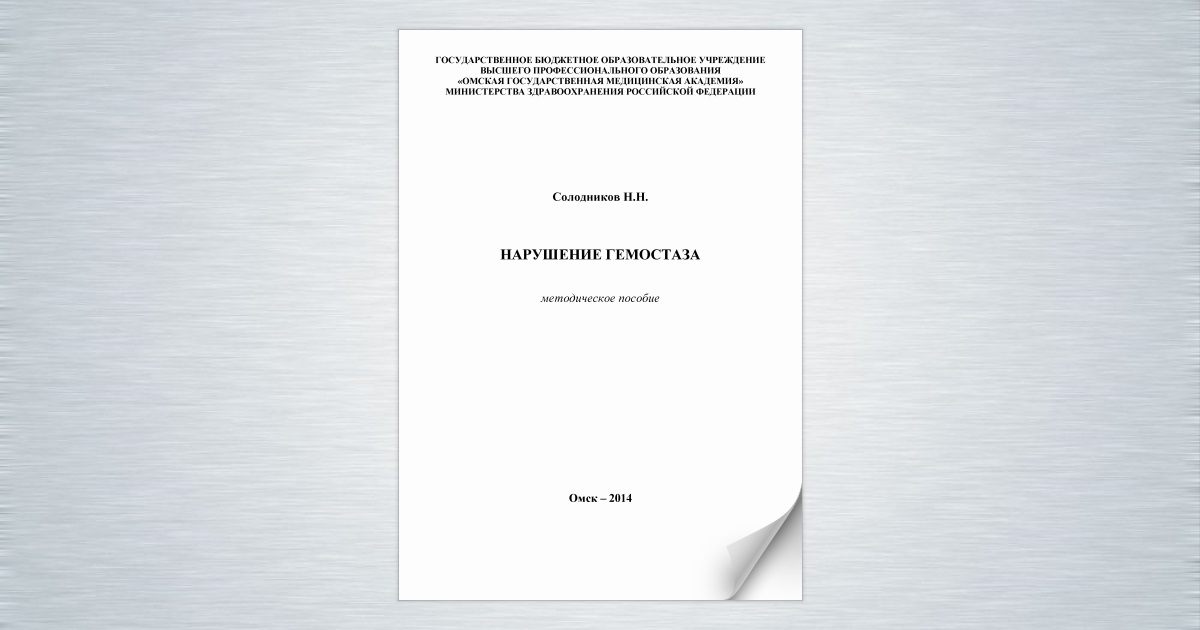 ГОСУДАРСТВЕННОЕ БЮДЖЕТНОЕ ОБРАЗОВАТЕЛЬНОЕ УЧРЕЖДЕНИЕ
ВЫСШЕГО ПРОФЕССИОНАЛЬНОГО ОБРАЗОВАНИЯ
«ОМСКАЯ ГОСУДАРСТВЕННАЯ МЕДИЦИНСКАЯ АКАДЕМИЯ»
МИНИСТЕРСТВА ЗДРАВООХРАНЕНИЯ РОССИЙСКОЙ ФЕДЕРАЦИИ

Солодников Н.Н.

НАРУШЕНИЕ ГЕМОСТАЗА

методическое пособие

Омск – 2014